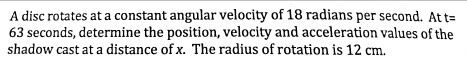 A disc rotates at a constant angular velocity of 18 radians per second. At t= 63 seconds, determine the position, velocity and acceleration values of the shadow cast at a distance of $x$. The radius of rotation is 12 cm.